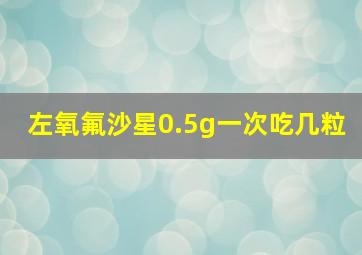 左氧氟沙星0.5g一次吃几粒